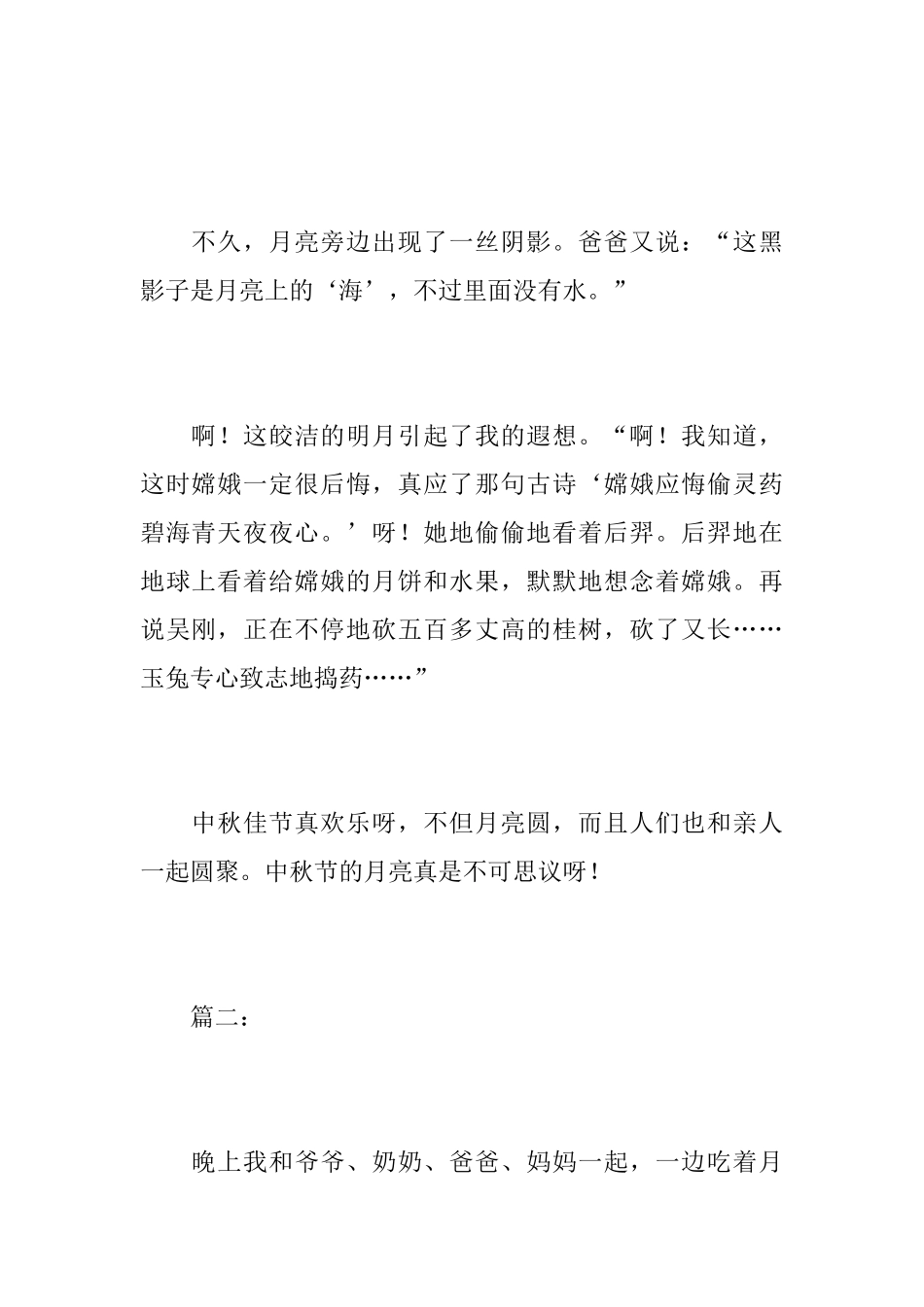 不久，月亮旁边出现了一丝阴影。爸爸又说：“这黑影子是月亮上的‘海’，不过里面没有水。”

啊！这皎洁的明月引起了我的遐想。“啊！我知道，这时嫦娥一定很后悔，真应了那句古诗‘嫦娥应悔偷灵药碧海青天夜夜心。’呀！她地偷偷地看着后羿。后羿地在地球上看着给嫦娥的月饼和水果，默默地想念着嫦娥。再说吴刚，正在不停地砍五百多丈高的桂树，砍了又长……玉兔专心致志地捣药……”

中秋佳节真欢乐呀，不但月亮圆，而且人们也和亲人一起圆聚。中秋节的月亮真是不可思议呀！

篇二：

晚上我和爷爷、奶奶、爸爸、妈妈一起，一边吃着月